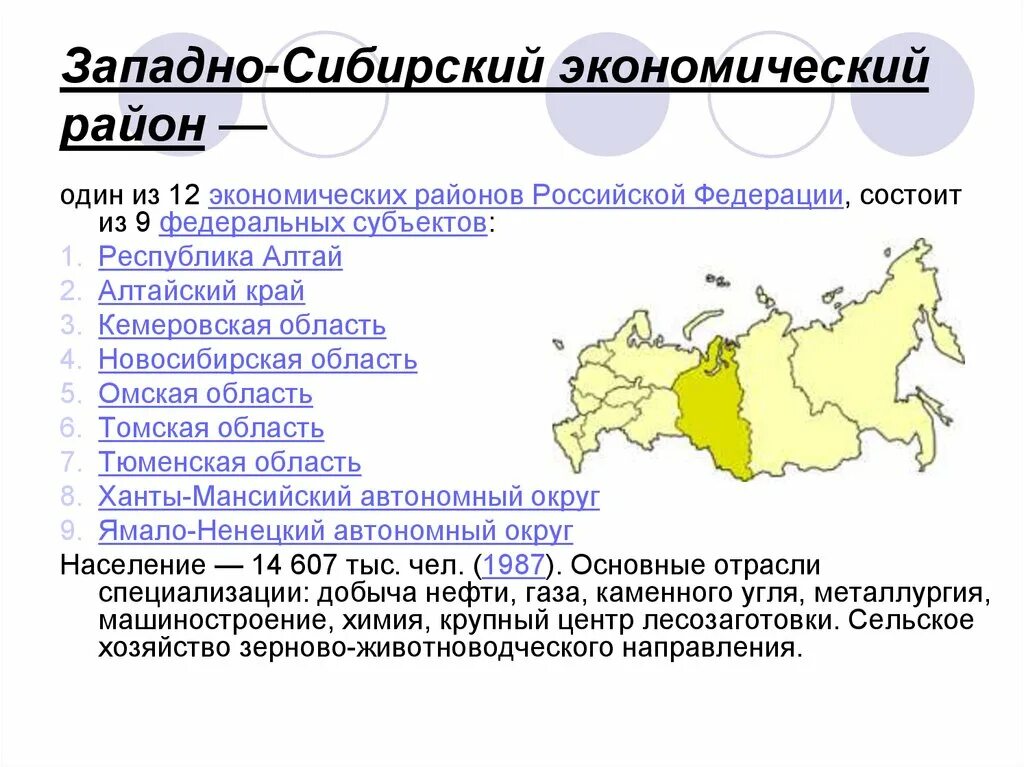 Западно-Сибирский экономический район —

один из 12 экономических районов Российской Федерации, состоит из 9 федеральных субъектов:

1. Республика Алтай
2. Алтайский край
3. Кемеровская область
4. Новосибирская область
5. Омская область
6. Томская область
7. Тюменская область
8. Ханты-Мансийский автономный округ
9. Ямало-Ненецкий автономный округ

Население — 14 607 тыс. чел. (1987). Основные отрасли специализации: добыча нефти, газа, каменного угля, металлургия, машиностроение, химия, крупный центр лесозаготовки. Сельское хозяйство зерново-животноводческого направления.